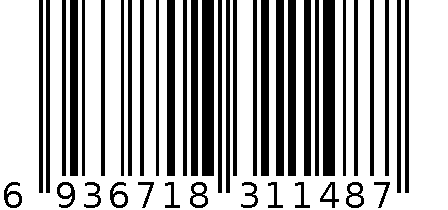 6 936718 311487